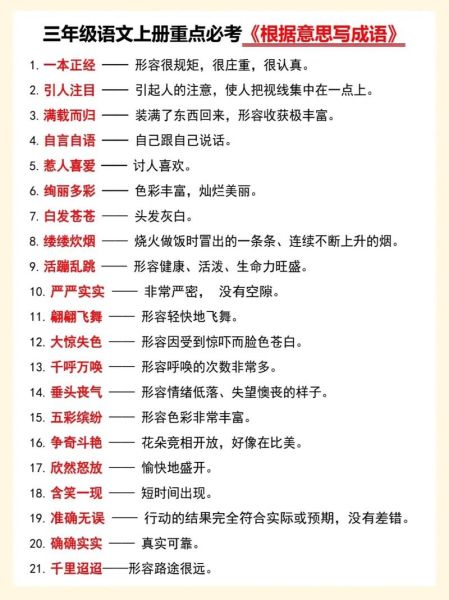 三年级语文上册重点必考《根据意思写成语》

1. 一本正经 —— 形容很规矩，很庄重，很认真。

2. 引人注目 —— 引起人的注意，使人把视线集中在一点上。

3. 满载而归 —— 装满了东西回来，形容收获极丰富。

4. 自言自语 —— 自己跟自己说话。

5. 惹人喜爱 —— 讨人喜欢。

6. 绚丽多彩 —— 色彩丰富，灿烂美丽。

7. 白发苍苍 —— 头发灰白。

8. 缕缕炊烟 —— 烧火做饭时冒出的一条条、连续不断上升的烟。

9. 活蹦乱跳 —— 形容健康、活泼、生命力旺盛。

10. 严严实实 —— 非常严密， 没有空隙。

11. 翩翩飞舞 —— 形容轻快地飞舞。

12. 大惊失色 —— 形容因受到惊吓而脸色苍白。

13. 千呼万唤 —— 形容呼唤的次数非常多。

14. 垂头丧气 —— 形容情绪低落、失望懊丧的样子。

15. 五彩缤纷 —— 形容色彩非常丰富。

16. 争奇斗艳 —— 花朵竞相开放，好像在比美。

17. 欣然怒放 —— 愉快地盛开。

18. 含笑一现 —— 短时间出现。

19. 准确无误 —— 行动的结果完全符合实际或预期，没有差错。

20. 确确实实 —— 真实可靠。

21. 千里迢迢——形容路途很远。